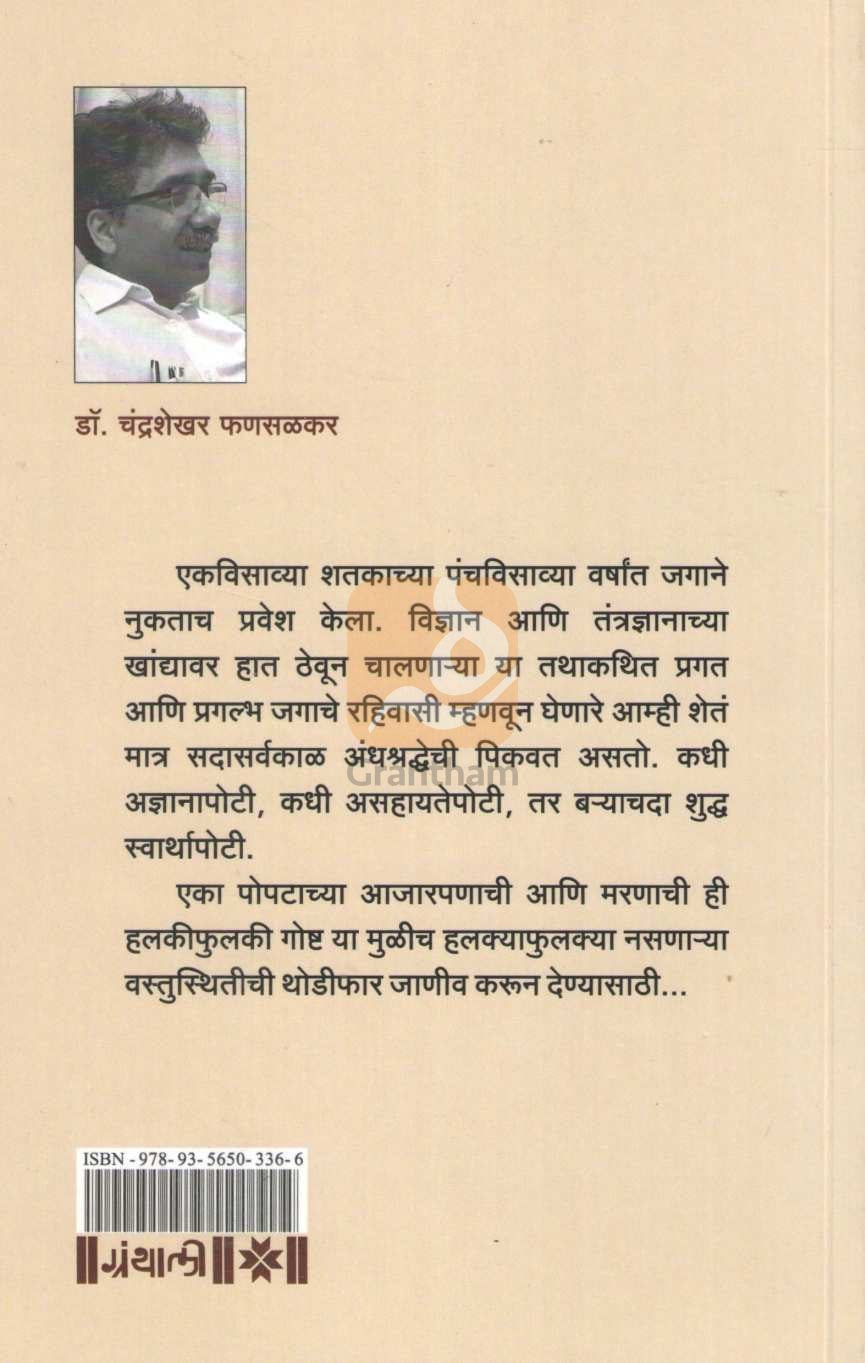 डॉ. चंद्रशेखर फणसळकर

एकविसाव्या शतकाच्या पंचविसाव्या वर्षांत जगाने नुकताच प्रवेश केला. विज्ञान आणि तंत्रज्ञानाच्या खांद्यावर हात ठेवून चालणाऱ्या या तथाकथित प्रगत आणि प्रगल्भ जगाचे रहिवासी म्हणवून घेणारे आम्ही शेतं मात्र सदासर्वकाळ अंधश्रद्धेची पिकवत असतो. कधी अज्ञानापोटी, कधी असहायतेपोटी, तर बऱ्याचदा शुद्ध स्वार्थापोटी.

एका पोपटाच्या आजारपणाची आणि मरणाची ही हलकीफुलकी गोष्ट या मुळीच हलक्याफुलक्या नसणाऱ्या वस्तुस्थितीची थोडीफार जाणीव करून देण्यासाठी...

Grantham

ISBN - 978- 93- 5650- 336- 6

ग्रंथाली